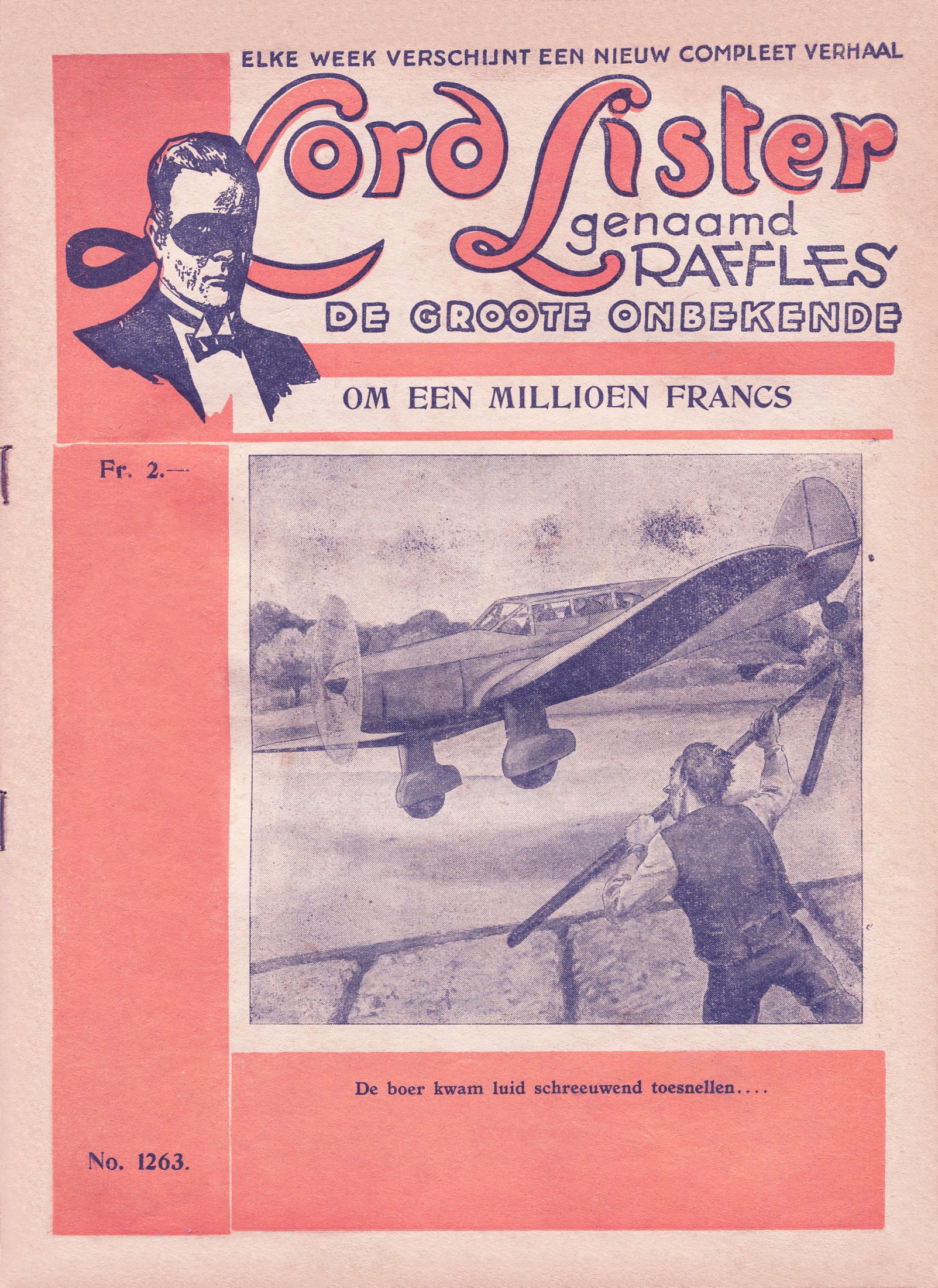 ELKE WEEK VERSCHIJNT EEN NIEUW COMPLEET VERHAAL

Lord Lister
genaamd
RAFFLES
DE GROOTE ONBEKENDE

OM EEN MILLIOEN FRANCS

Fr. 2.—

De boer kwam luid schreeuwend toesnellen....

No. 1263.